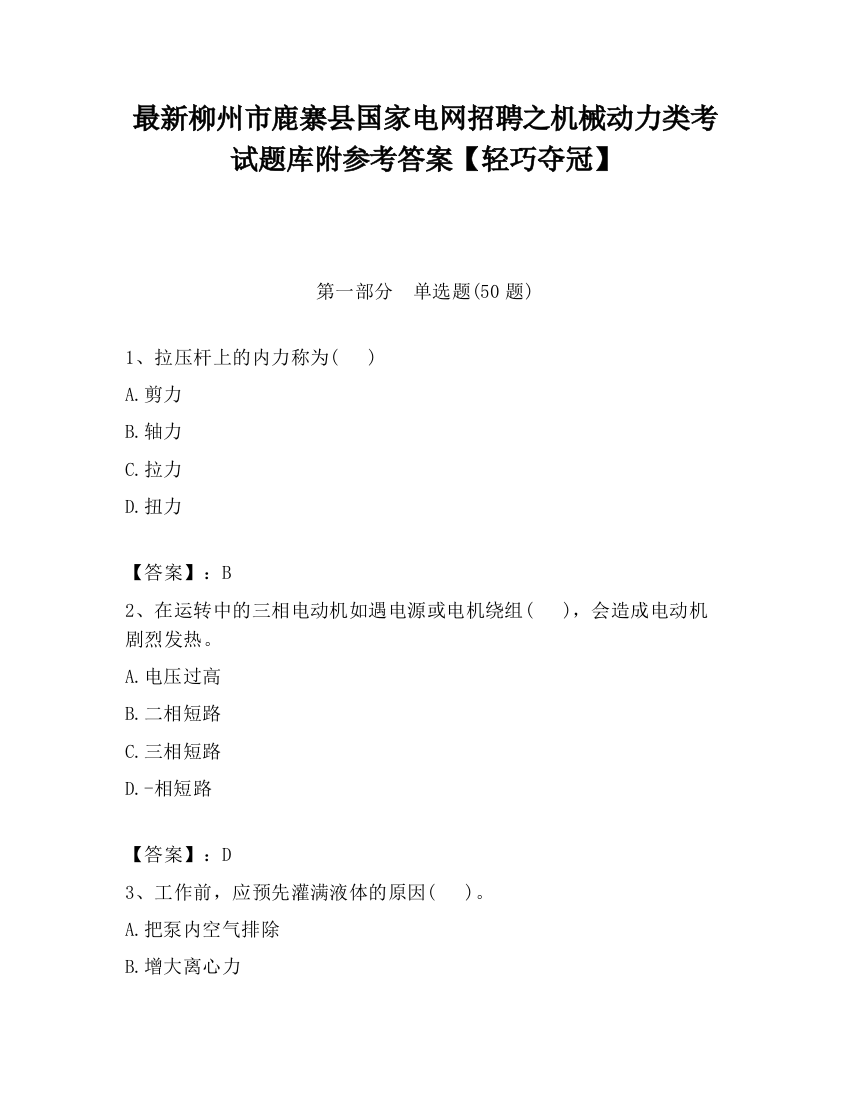 最新柳州市鹿寨县国家电网招聘之机械动力类考试题库附参考答案【轻巧夺冠】

第一部分　单选题(50 题)

1、拉压杆上的内力称为(　　)

A.剪力

B.轴力

C.拉力

D.扭力

【答案】：B

2、在运转中的三相电动机如遇电源或电机绕组(　　)，会造成电动机剧烈发热。

A.电压过高

B.二相短路

C.三相短路

D.-相短路

【答案】：D

3、工作前，应预先灌满液体的原因(　　)。

A.把泵内空气排除

B.增大离心力